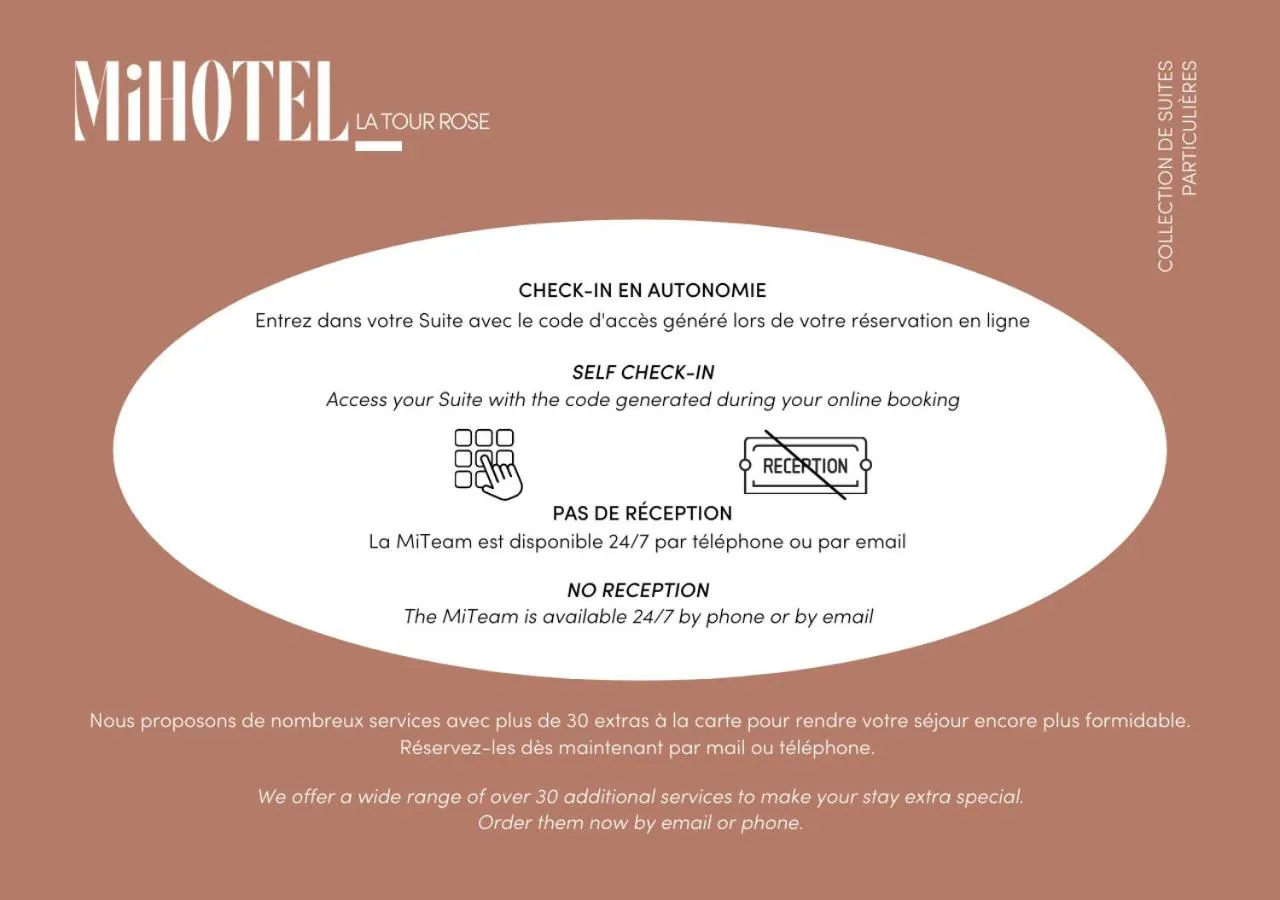 MiHOTEL LA TOUR ROSE

COLLECTION DE SUITES PARTICULIÈRES

CHECK-IN EN AUTONOMIE
Entrez dans votre Suite avec le code d'accès généré lors de votre réservation en ligne

SELF CHECK-IN
Access your Suite with the code generated during your online booking

RECEPTION

PAS DE RÉCEPTION
La MiTeam est disponible 24/7 par téléphone ou par email

NO RECEPTION
The MiTeam is available 24/7 by phone or by email

Nous proposons de nombreux services avec plus de 30 extras à la carte pour rendre votre séjour encore plus formidable. Réservez-les dès maintenant par mail ou téléphone.

We offer a wide range of over 30 additional services to make your stay extra special. Order them now by email or phone.